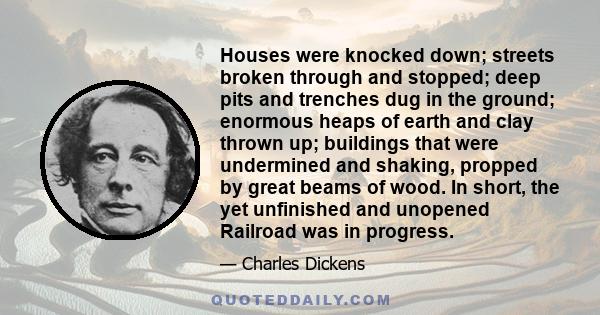 Houses were knocked down; streets broken through and stopped; deep pits and trenches dug in the ground; enormous heaps of earth and clay thrown up; buildings that were undermined and shaking, propped by great beams of wood. In short, the yet unfinished and unopened Railroad was in progress.

— Charles Dickens

QUOTEDDAILY.COM